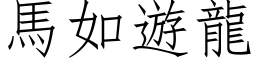 馬如遊龍